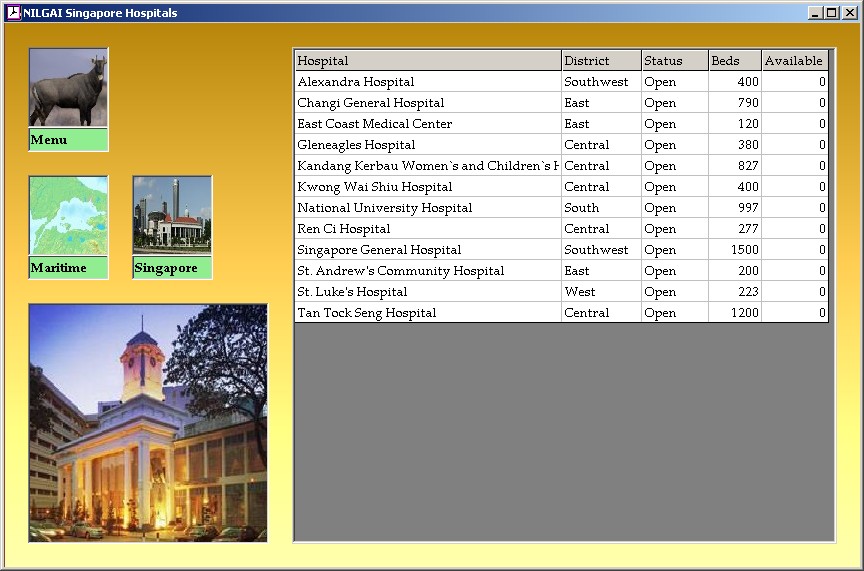 NILGAI Singapore Hospitals

Menu

Maritime

Singapore

| Hospital | District | Status | Beds | Available |
|---|---|---|---|---|
| Alexandra Hospital | Southwest | Open | 400 | 0 |
| Changi General Hospital | East | Open | 790 | 0 |
| East Coast Medical Center | East | Open | 120 | 0 |
| Gleneagles Hospital | Central | Open | 380 | 0 |
| Kandang Kerbau Women`s and Children`s H | Central | Open | 827 | 0 |
| Kwong Wai Shiu Hospital | Central | Open | 400 | 0 |
| National University Hospital | South | Open | 997 | 0 |
| Ren Ci Hospital | Central | Open | 277 | 0 |
| Singapore General Hospital | Southwest | Open | 1500 | 0 |
| St. Andrew's Community Hospital | East | Open | 200 | 0 |
| St. Luke's Hospital | West | Open | 223 | 0 |
| Tan Tock Seng Hospital | Central | Open | 1200 | 0 |